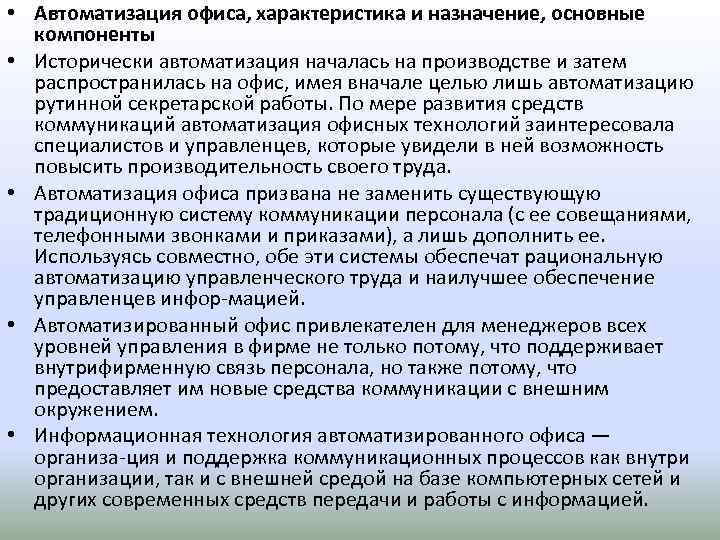 • Автоматизация офиса, характеристика и назначение, основные компоненты

• Исторически автоматизация началась на производстве и затем распространилась на офис, имея вначале целью лишь автоматизацию рутинной секретарской работы. По мере развития средств коммуникаций автоматизация офисных технологий заинтересовала специалистов и управленцев, которые увидели в ней возможность повысить производительность своего труда.

• Автоматизация офиса призвана не заменить существующую традиционную систему коммуникации персонала (с ее совещаниями, телефонными звонками и приказами), а лишь дополнить ее. Используясь совместно, обе эти системы обеспечат рациональную автоматизацию управленческого труда и наилучшее обеспечение управленцев инфор-мацией.

• Автоматизированный офис привлекателен для менеджеров всех уровней управления в фирме не только потому, что поддерживает внутрифирменную связь персонала, но также потому, что предоставляет им новые средства коммуникации с внешним окружением.

• Информационная технология автоматизированного офиса — организа-ция и поддержка коммуникационных процессов как внутри организации, так и с внешней средой на базе компьютерных сетей и других современных средств передачи и работы с информацией.